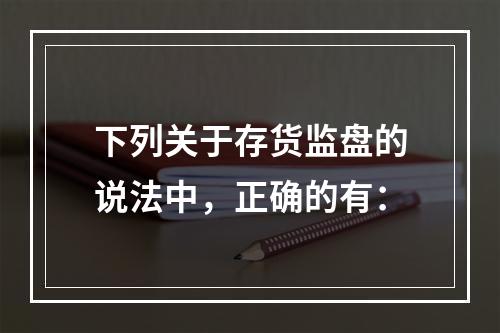 下列关于存货监盘的说法中，正确的有：